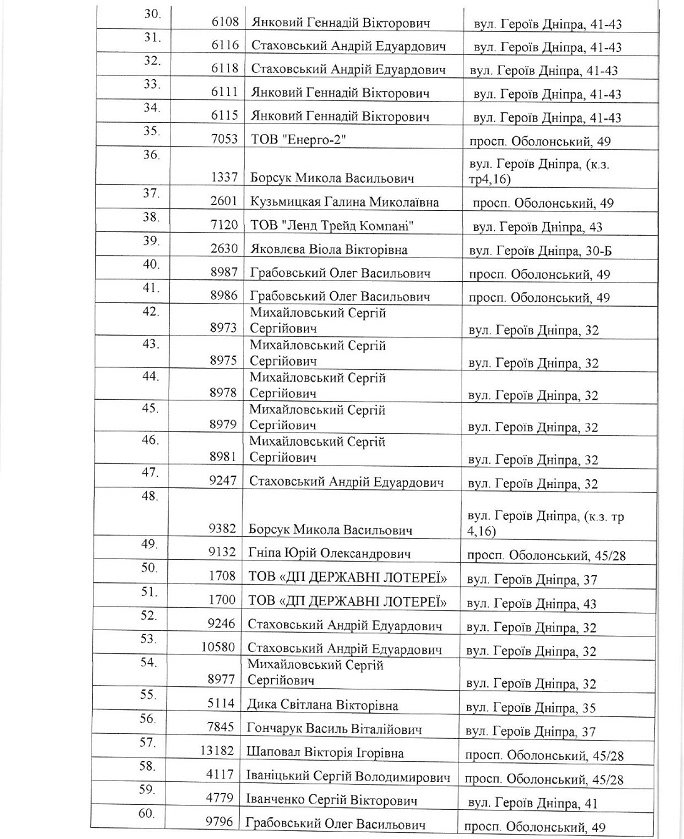 | 30. | 6108 | Янковий Геннадій Вікторович | вул. Героїв Дніпра, 41-43 |
|---|---|---|---|
| 31. | 6116 | Стаховський Андрій Едуардович | вул. Героїв Дніпра, 41-43 |
| 32. | 6118 | Стаховський Андрій Едуардович | вул. Героїв Дніпра, 41-43 |
| 33. | 6111 | Янковий Геннадій Вікторович | вул. Героїв Дніпра, 41-43 |
| 34. | 6115 | Янковий Геннадій Вікторович | вул. Героїв Дніпра, 41-43 |
| 35. | 7053 | ТОВ "Енерго-2" | просп. Оболонський, 49 |
| 36. | 1337 | Борсук Микола Васильович | вул. Героїв Дніпра, (к.з. тр4,16) |
| 37. | 2601 | Кузьмицкая Галина Миколаївна | просп. Оболонський, 49 |
| 38. | 7120 | ТОВ "Ленд Трейд Компані" | вул. Героїв Дніпра, 43 |
| 39. | 2630 | Яковлєва Віола Вікторівна | вул. Героїв Дніпра, 30-Б |
| 40. | 8987 | Грабовський Олег Васильович | просп. Оболонський, 49 |
| 41. | 8986 | Грабовський Олег Васильович | просп. Оболонський, 49 |
| 42. | 8973 | Михайловський Сергій Сергійович | вул. Героїв Дніпра, 32 |
| 43. | 8975 | Михайловський Сергій Сергійович | вул. Героїв Дніпра, 32 |
| 44. | 8978 | Михайловський Сергій Сергійович | вул. Героїв Дніпра, 32 |
| 45. | 8979 | Михайловський Сергій Сергійович | вул. Героїв Дніпра, 32 |
| 46. | 8981 | Михайловський Сергій Сергійович | вул. Героїв Дніпра, 32 |
| 47. | 9247 | Стаховський Андрій Едуардович | вул. Героїв Дніпра, 32 |
| 48. | 9382 | Борсук Микола Васильович | вул. Героїв Дніпра, (к.з. тр 4,16) |
| 49. | 9132 | Гніпа Юрій Олександрович | просп. Оболонський, 45/28 |
| 50. | 1708 | ТОВ «ДП ДЕРЖАВНІ ЛОТЕРЕЇ» | вул. Героїв Дніпра, 37 |
| 51. | 1700 | ТОВ «ДП ДЕРЖАВНІ ЛОТЕРЕЇ» | вул. Героїв Дніпра, 43 |
| 52. | 9246 | Стаховський Андрій Едуардович | вул. Героїв Дніпра, 32 |
| 53. | 10580 | Стаховський Андрій Едуардович | вул. Героїв Дніпра, 32 |
| 54. | 8977 | Михайловський Сергій Сергійович | вул. Героїв Дніпра, 32 |
| 55. | 5114 | Дика Світлана Вікторівна | вул. Героїв Дніпра, 35 |
| 56. | 7845 | Гончарук Василь Віталійович | вул. Героїв Дніпра, 37 |
| 57. | 13182 | Шаповал Вікторія Ігорівна | просп. Оболонський, 45/28 |
| 58. | 4117 | Іваніцький Сергій Володимирович | просп. Оболонський, 45/28 |
| 59. | 4779 | Іванченко Сергій Вікторович | вул. Героїв Дніпра, 41 |
| 60. | 9796 | Грабовський Олег Васильович | просп. Оболонський, 49 |